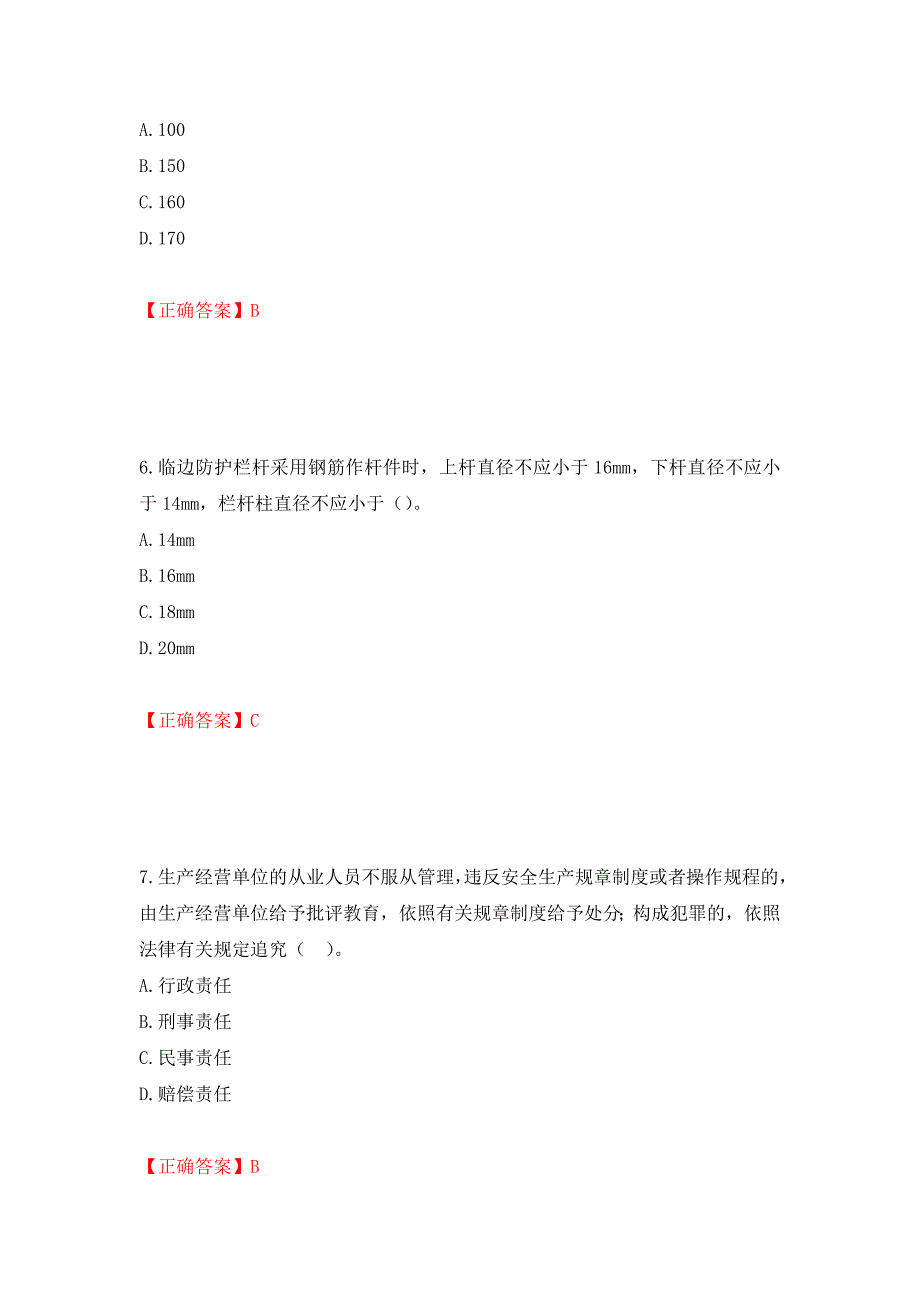 A. 100
B. 150
C. 160
D. 170

【正确答案】B

6. 临边防护栏杆采用钢筋作杆件时，上杆直径不应小于 16mm，下杆直径不应小于 14mm，栏杆柱直径不应小于（）。
A. 14mm
B. 16mm
C. 18mm
D. 20mm

【正确答案】C

7. 生产经营单位的从业人员不服从管理，违反安全生产规章制度或者操作规程的，由生产经营单位给予批评教育，依照有关规章制度给予处分；构成犯罪的，依照法律有关规定追究（　）。
A. 行政责任
B. 刑事责任
C. 民事责任
D. 赔偿责任

【正确答案】B